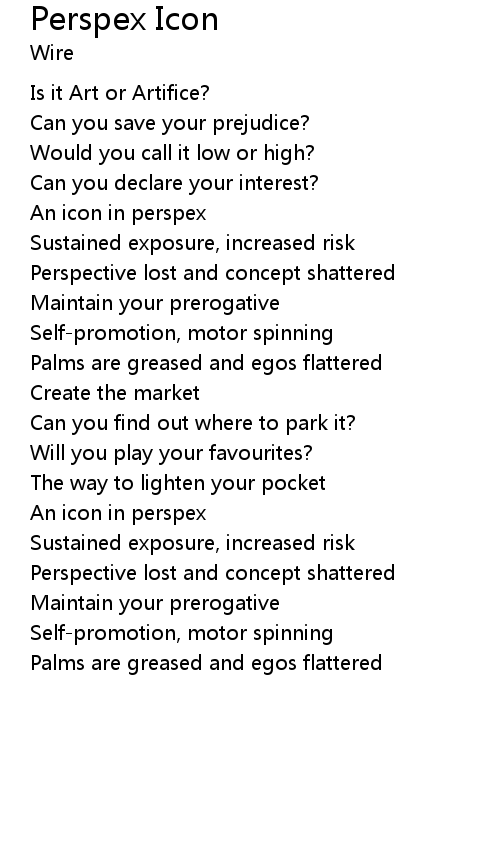 Perspex Icon
Wire

Is it Art or Artifice?
Can you save your prejudice?
Would you call it low or high?
Can you declare your interest?
An icon in perspex
Sustained exposure, increased risk
Perspective lost and concept shattered
Maintain your prerogative
Self-promotion, motor spinning
Palms are greased and egos flattered
Create the market
Can you find out where to park it?
Will you play your favourites?
The way to lighten your pocket
An icon in perspex
Sustained exposure, increased risk
Perspective lost and concept shattered
Maintain your prerogative
Self-promotion, motor spinning
Palms are greased and egos flattered